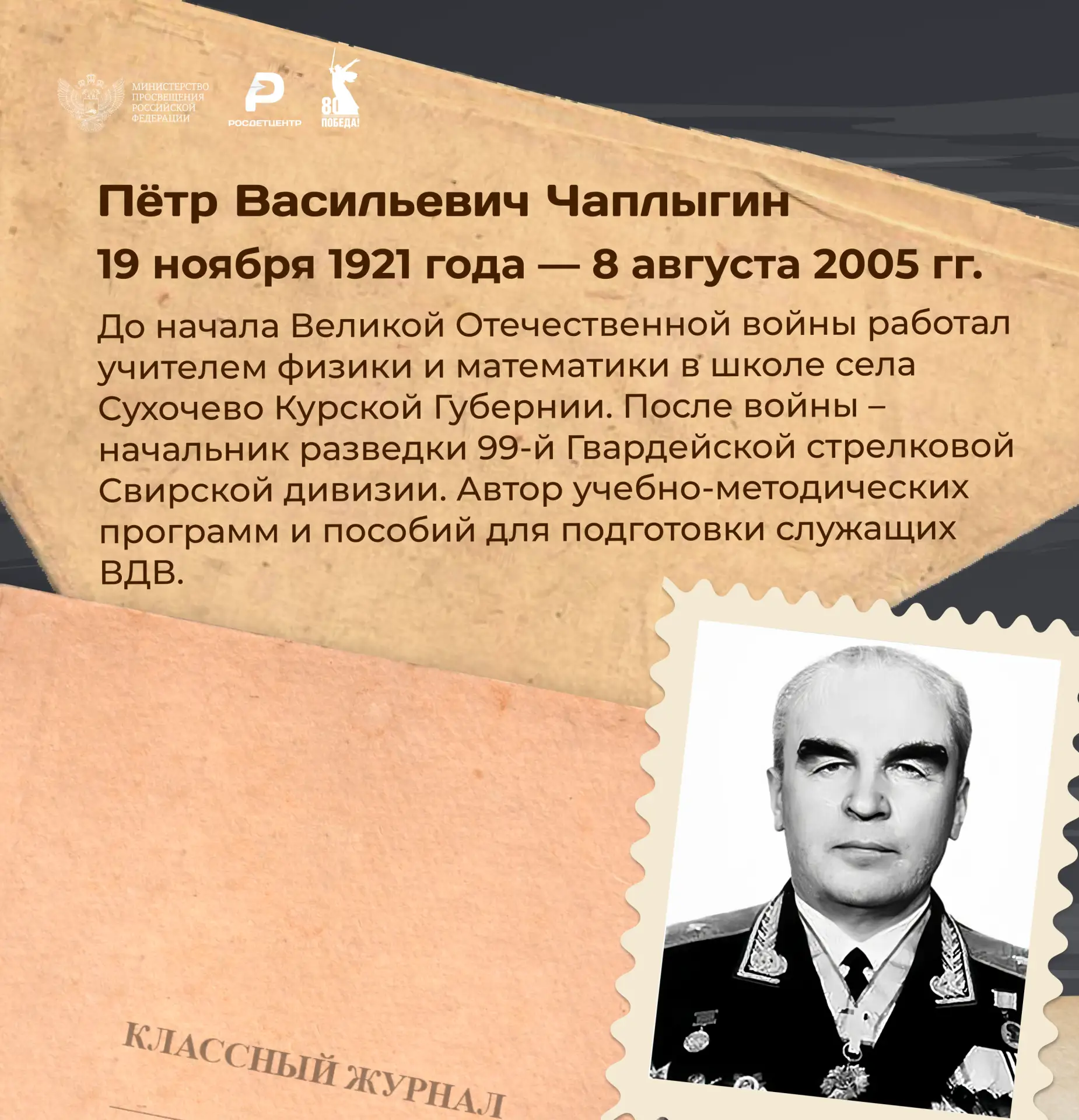 МИНИСТЕРСТВО
ПРОСВЕЩЕНИЯ
РОССИЙСКОЙ
ФЕДЕРАЦИИ

РОСДЕТЦЕНТР

80
ПОБЕДА!

Пётр Васильевич Чаплыгин

19 ноября 1921 года — 8 августа 2005 гг.

До начала Великой Отечественной войны работал учителем физики и математики в школе села Сухочево Курской Губернии. После войны – начальник разведки 99-й Гвардейской стрелковой Свирской дивизии. Автор учебно-методических программ и пособий для подготовки служащих ВДВ.

КЛАССНЫЙ ЖУРНАЛ